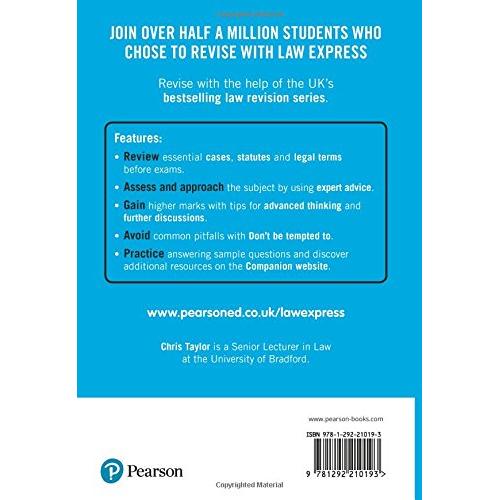 JOIN OVER HALF A MILLION STUDENTS WHO CHOSE TO REVISE WITH LAW EXPRESS

Revise with the help of the UK's bestselling law revision series.

Features:

• Review essential cases, statutes and legal terms before exams.

• Assess and approach the subject by using expert advice.

• Gain higher marks with tips for advanced thinking and further discussions.

• Avoid common pitfalls with Don't be tempted to.

• Practice answering sample questions and discover additional resources on the Companion website.

www.pearsoned.co.uk/lawexpress

Chris Taylor is a Senior Lecturer in Law at the University of Bradford.

www.pearson-books.com

ISBN 978-1-292-21019-3

9 781292 210193 >

Pearson

Copyrighted Material